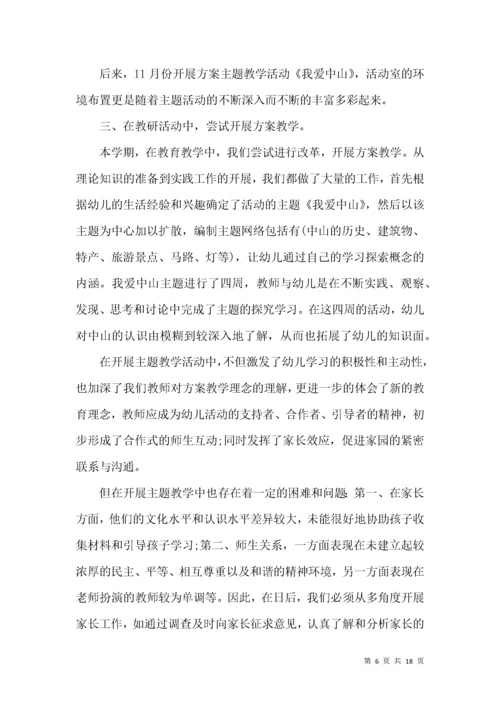 后来，11月份开展方案主题教学活动《我爱中山》，活动室的环境布置更是随着主题活动的不断深入而不断的丰富多彩起来。

三、在教研活动中，尝试开展方案教学。

本学期，在教育教学中，我们尝试进行改革，开展方案教学。从理论知识的准备到实践工作的开展，我们都做了大量的工作，首先根据幼儿的生活经验和兴趣确定了活动的主题《我爱中山》，然后以该主题为中心加以扩散，编制主题网络包括有(中山的历史、建筑物、特产、旅游景点、马路、灯等)，让幼儿通过自己的学习探索概念的内涵。我爱中山主题进行了四周，教师与幼儿是在不断实践、观察、发现、思考和讨论中完成了主题的探究学习。在这四周的活动，幼儿对中山的认识由模糊到较深入地了解，从而也拓展了幼儿的知识面。

在开展主题教学活动中，不但激发了幼儿学习的积极性和主动性，也加深了我们教师对方案教学理念的理解，更进一步的体会了新的教育理念，教师应成为幼儿活动的支持者、合作者、引导者的精神，初步形成了合作式的师生互动;同时发挥了家长效应，促进家园的紧密联系与沟通。

但在开展主题教学中也存在着一定的困难和问题：第一、在家长方面，他们的文化水平和认识水平差异较大，未能很好地协助孩子收集材料和引导孩子学习;第二、师生关系，一方面表现在未建立起较浓厚的民主、平等、相互尊重以及和谐的精神环境，另一方面表现在老师扮演的教师较为单调等。因此，在日后，我们必须从多角度开展家长工作，如通过调查及时向家长征求意见，认真了解和分析家长的

第 6 页 共 18 页